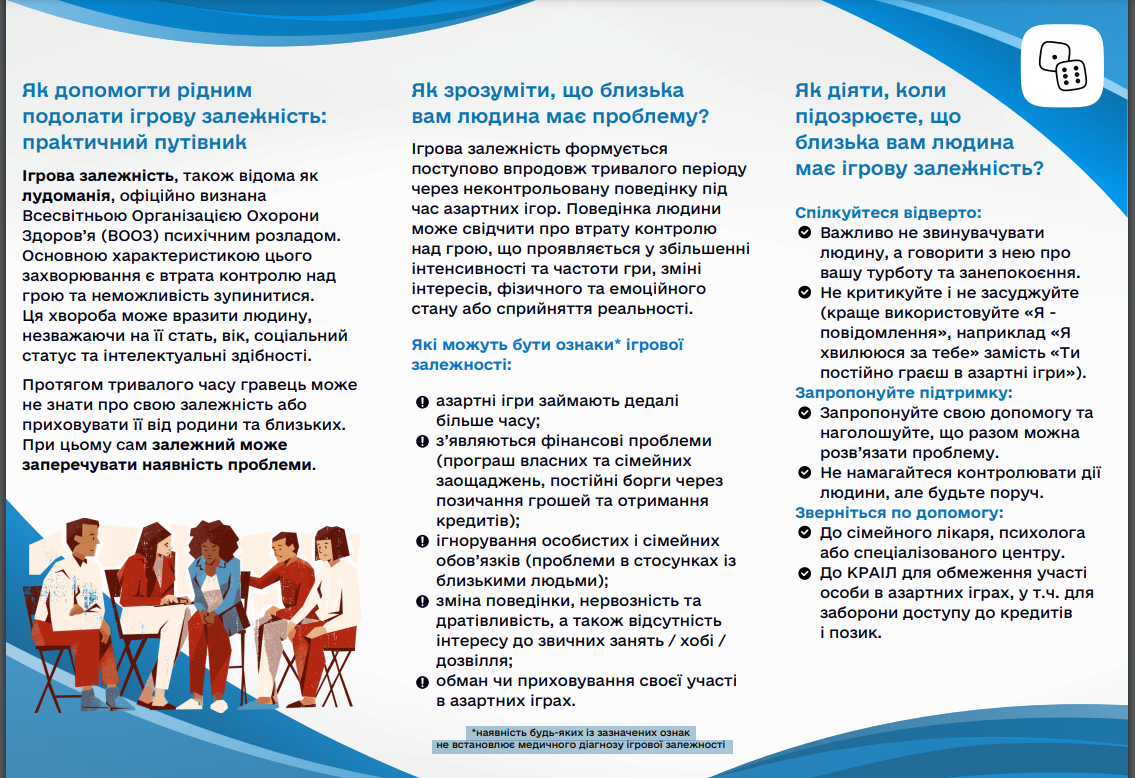 Як допомогти рідним подолати ігрову залежність: практичний путівник

Ігрова залежність, також відома як лудоманія, офіційно визнана Всесвітньою Організацією Охорони Здоров'я (ВООЗ) психічним розладом. Основною характеристикою цього захворювання є втрата контролю над грою та неможливість зупинитися. Ця хвороба може вразити людину, незважаючи на її стать, вік, соціальний статус та інтелектуальні здібності.

Протягом тривалого часу гравець може не знати про свою залежність або приховувати її від родини та близьких. При цьому сам залежний може заперечувати наявність проблеми.

Як зрозуміти, що близька вам людина має проблему?

Ігрова залежність формується поступово впродовж тривалого періоду через неконтрольовану поведінку під час азартних ігор. Поведінка людини може свідчити про втрату контролю над грою, що проявляється у збільшенні інтенсивності та частоти гри, зміні інтересів, фізичного та емоційного стану або сприйняття реальності.

Які можуть бути ознаки* ігрової залежності:

азартні ігри займають дедалі більше часу;
з'являються фінансові проблеми (програш власних та сімейних заощаджень, постійні борги через позичання грошей та отримання кредитів);
ігнорування особистих і сімейних обов'язків (проблеми в стосунках із близькими людьми);
зміна поведінки, нервозність та дратівливість, а також відсутність інтересу до звичних занять / хобі / дозвілля;
обман чи приховування своєї участі в азартних іграх.

*наявність будь-яких із зазначених ознак не встановлює медичного діагнозу ігрової залежності

Як діяти, коли підозрюєте, що близька вам людина має ігрову залежність?

Спілкуйтеся відверто:
Важливо не звинувачувати людину, а говорити з нею про вашу турботу та занепокоєння.
Не критикуйте і не засуджуйте (краще використовуйте «Я - повідомлення», наприклад «Я хвилююся за тебе» замість «Ти постійно граєш в азартні ігри»).
Запропонуйте підтримку:
Запропонуйте свою допомогу та наголошуйте, що разом можна розв'язати проблему.
Не намагайтеся контролювати дії людини, але будьте поруч.
Зверніться по допомогу:
До сімейного лікаря, психолога або спеціалізованого центру.
До КРАІЛ для обмеження участі особи в азартних іграх, у т.ч. для заборони доступу до кредитів і позик.